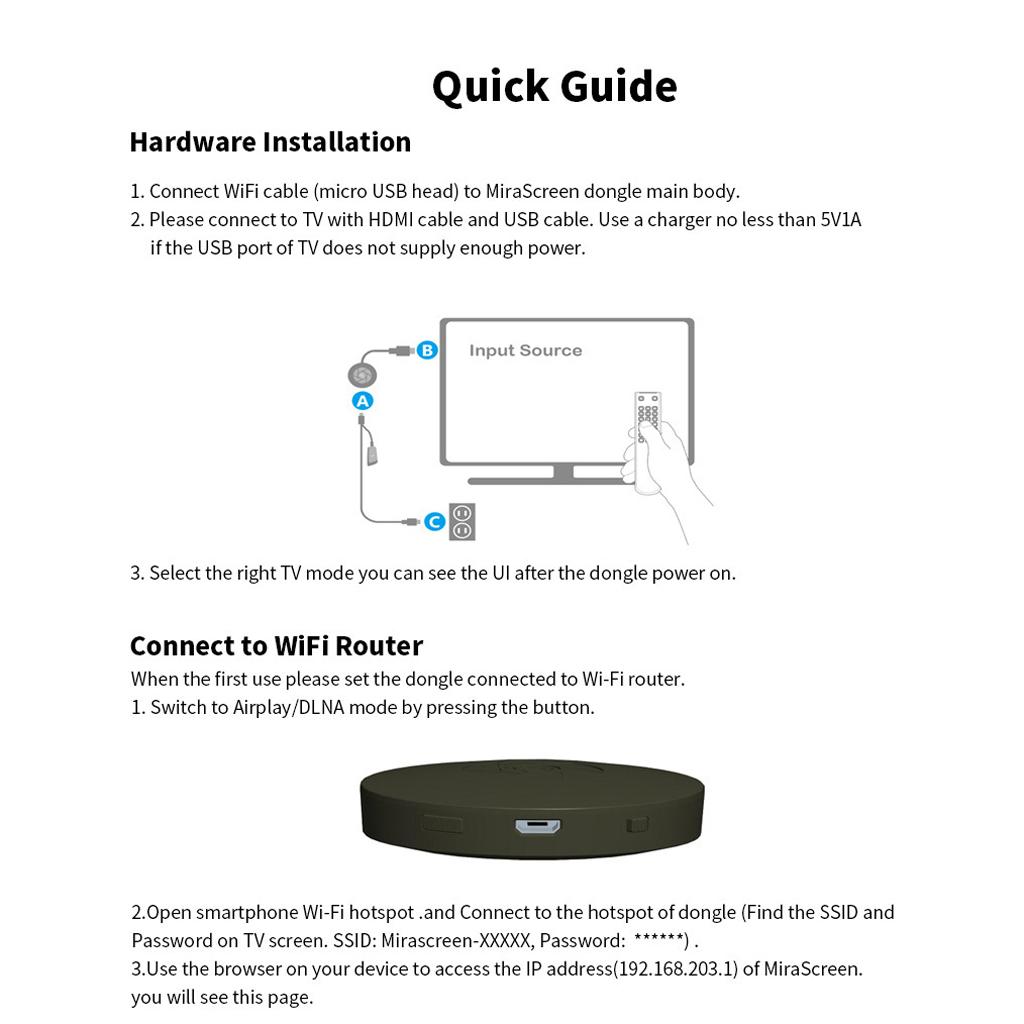 Quick Guide

Hardware Installation

1. Connect WiFi cable (micro USB head) to MiraScreen dongle main body.
2. Please connect to TV with HDMI cable and USB cable. Use a charger no less than 5V1A if the USB port of TV does not supply enough power.

B

Input Source

A

C

3. Select the right TV mode you can see the UI after the dongle power on.

Connect to WiFi Router

When the first use please set the dongle connected to Wi-Fi router.
1. Switch to Airplay/DLNA mode by pressing the button.

2.Open smartphone Wi-Fi hotspot .and Connect to the hotspot of dongle (Find the SSID and Password on TV screen. SSID: Mirascreen-XXXXX, Password: ******) .
3.Use the browser on your device to access the IP address(192.168.203.1) of MiraScreen. you will see this page.